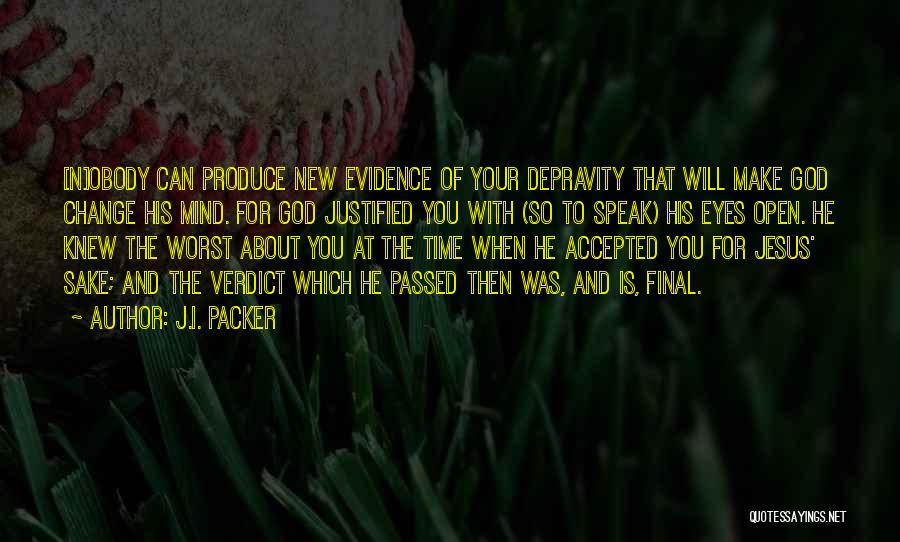 [N]OBODY CAN PRODUCE NEW EVIDENCE OF YOUR DEPRAVITY THAT WILL MAKE GOD CHANGE HIS MIND. FOR GOD JUSTIFIED YOU WITH (SO TO SPEAK) HIS EYES OPEN. HE KNEW THE WORST ABOUT YOU AT THE TIME WHEN HE ACCEPTED YOU FOR JESUS' SAKE; AND THE VERDICT WHICH HE PASSED THEN WAS, AND IS, FINAL.

~ AUTHOR: J.I. PACKER

QUOTESSAYINGS.NET